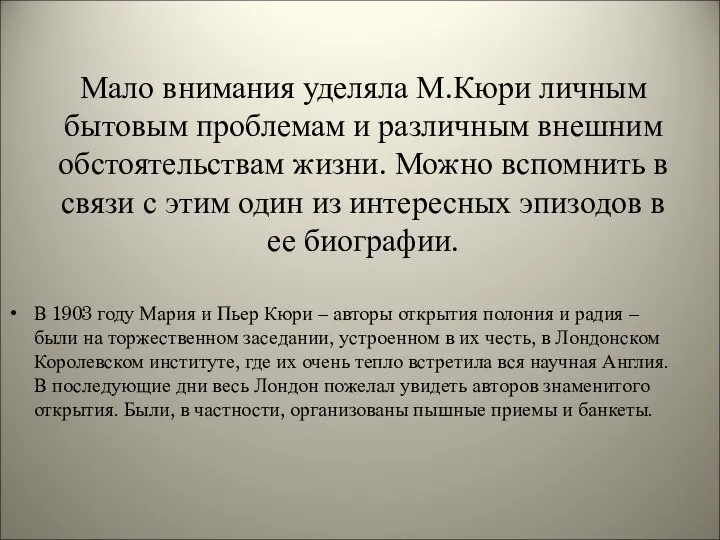 Мало внимания уделяла М.Кюри личным бытовым проблемам и различным внешним обстоятельствам жизни. Можно вспомнить в связи с этим один из интересных эпизодов в ее биографии.

• В 1903 году Мария и Пьер Кюри – авторы открытия полония и радия – были на торжественном заседании, устроенном в их честь, в Лондонском Королевском институте, где их очень тепло встретила вся научная Англия. В последующие дни весь Лондон пожелал увидеть авторов знаменитого открытия. Были, в частности, организованы пышные приемы и банкеты.